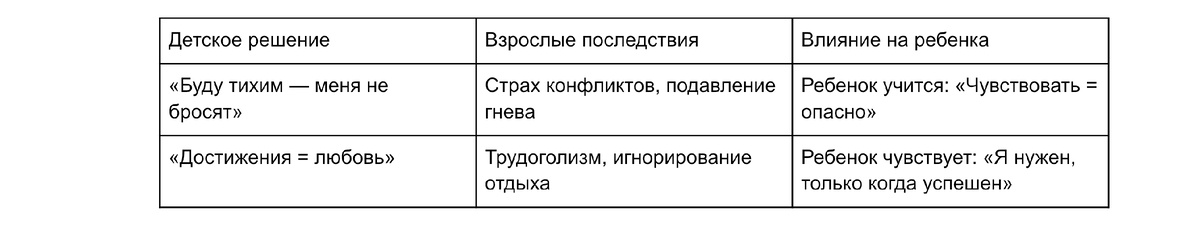 | Детское решение | Взрослые последствия | Влияние на ребенка |
|---|---|---|
| «Буду тихим — меня не бросят» | Страх конфликтов, подавление гнева | Ребенок учится: «Чувствовать = опасно» |
| «Достижения = любовь» | Трудоголизм, игнорирование отдыха | Ребенок чувствует: «Я нужен, только когда успешен» |